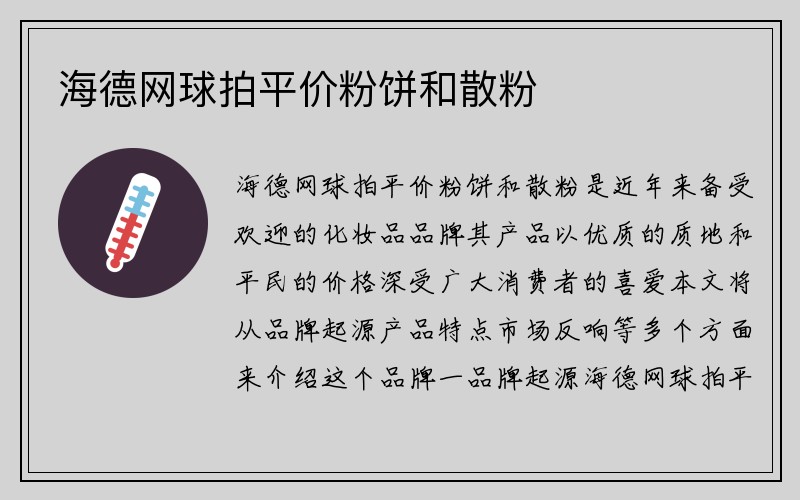 海德网球拍平价粉饼和散粉

海德网球拍平价粉饼和散粉是近年来备受欢迎的化妆品品牌其产品以优质的质地和平民的价格深受广大消费者的喜爱本文将从品牌起源产品特点市场反响等多个方面来介绍这个品牌一品牌起源海德网球拍平